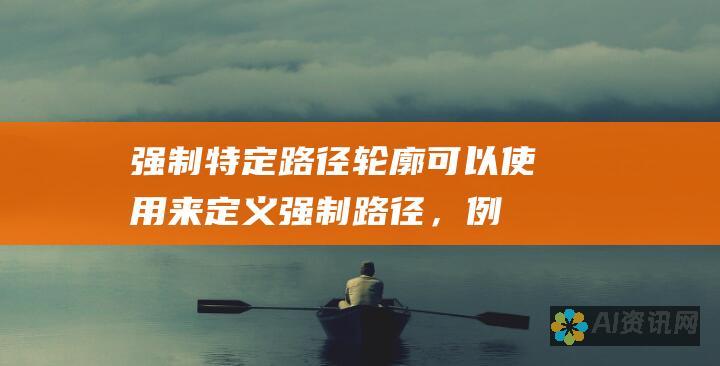 强制特定路径轮廓可以使用来定义强制路径，例

AI资讯网